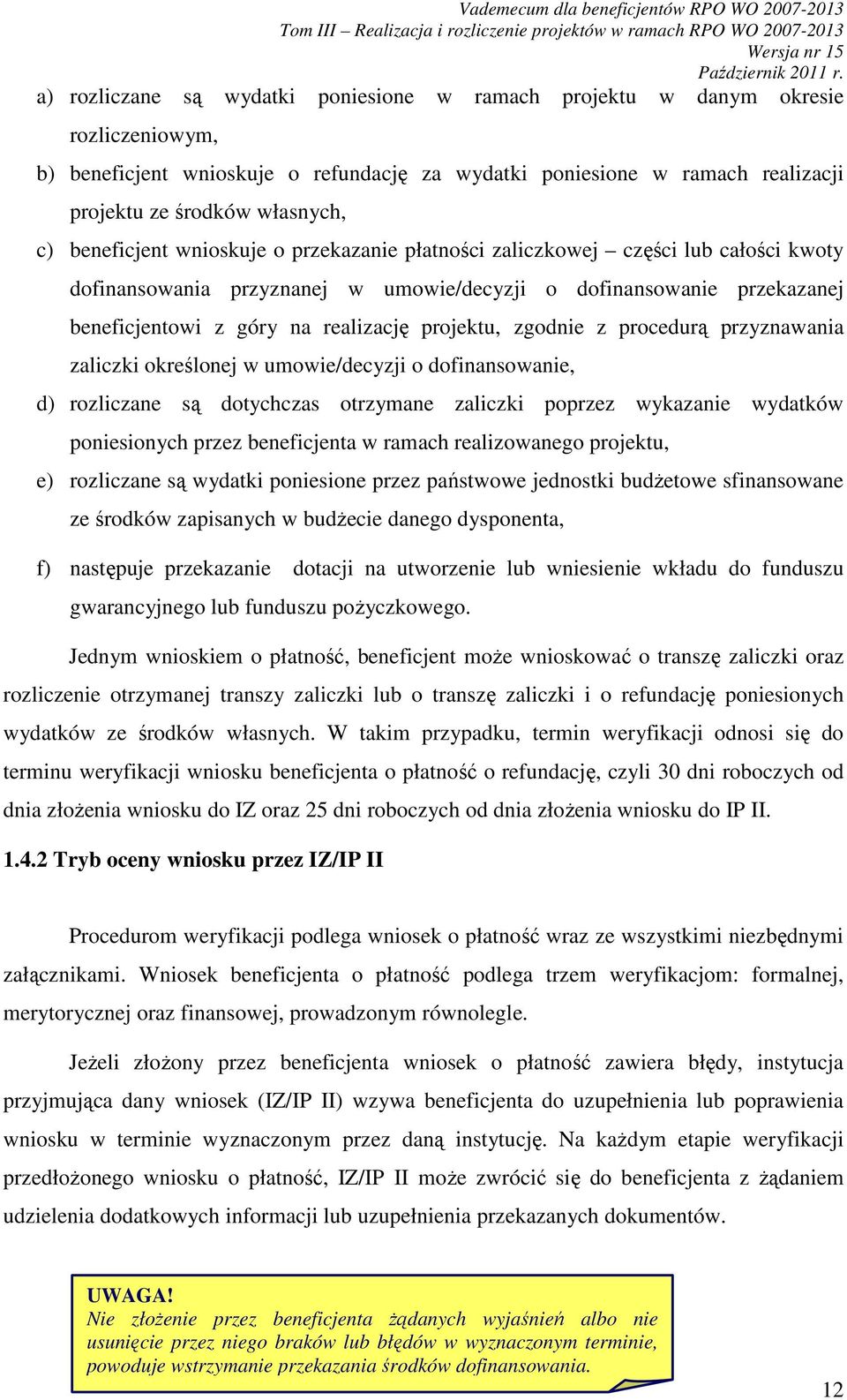 Vademecum dla beneficjentów RPO WO 2007-2013
Tom III – Realizacja i rozliczenie projektów w ramach RPO WO 2007-2013
Wersja nr 15
Październik 2011 r.

a) rozliczane są wydatki poniesione w ramach projektu w danym okresie rozliczeniowym,

b) beneficjent wnioskuje o refundację za wydatki poniesione w ramach realizacji projektu ze środków własnych,

c) beneficjent wnioskuje o przekazanie płatności zaliczkowej – części lub całości kwoty dofinansowania przyznanej w umowie/decyzji o dofinansowanie przekazanej beneficjentowi z góry na realizację projektu, zgodnie z procedurą przyznawania zaliczki określonej w umowie/decyzji o dofinansowanie,

d) rozliczane są dotychczas otrzymane zaliczki poprzez wykazanie wydatków poniesionych przez beneficjenta w ramach realizowanego projektu,

e) rozliczane są wydatki poniesione przez państwowe jednostki budżetowe sfinansowane ze środków zapisanych w budżecie danego dysponenta,

f) następuje przekazanie dotacji na utworzenie lub wniesienie wkładu do funduszu gwarancyjnego lub funduszu pożyczkowego.

Jednym wnioskiem o płatność, beneficjent może wnioskować o transzę zaliczki oraz rozliczenie otrzymanej transzy zaliczki lub o transzę zaliczki i o refundację poniesionych wydatków ze środków własnych. W takim przypadku, termin weryfikacji odnosi się do terminu weryfikacji wniosku beneficjenta o płatność o refundację, czyli 30 dni roboczych od dnia złożenia wniosku do IZ oraz 25 dni roboczych od dnia złożenia wniosku do IP II.

1.4.2 Tryb oceny wniosku przez IZ/IP II

Procedurom weryfikacji podlega wniosek o płatność wraz ze wszystkimi niezbędnymi załącznikami. Wniosek beneficjenta o płatność podlega trzem weryfikacjom: formalnej, merytorycznej oraz finansowej, prowadzonym równolegle.

Jeżeli złożony przez beneficjenta wniosek o płatność zawiera błędy, instytucja przyjmująca dany wniosek (IZ/IP II) wzywa beneficjenta do uzupełnienia lub poprawienia wniosku w terminie wyznaczonym przez daną instytucję. Na każdym etapie weryfikacji przedłożonego wniosku o płatność, IZ/IP II może zwrócić się do beneficjenta z żądaniem udzielenia dodatkowych informacji lub uzupełnienia przekazanych dokumentów.

UWAGA!
Nie złożenie przez beneficjenta żądanych wyjaśnień albo nie usunięcie przez niego braków lub błędów w wyznaczonym terminie, powoduje wstrzymanie przekazania środków dofinansowania.

12